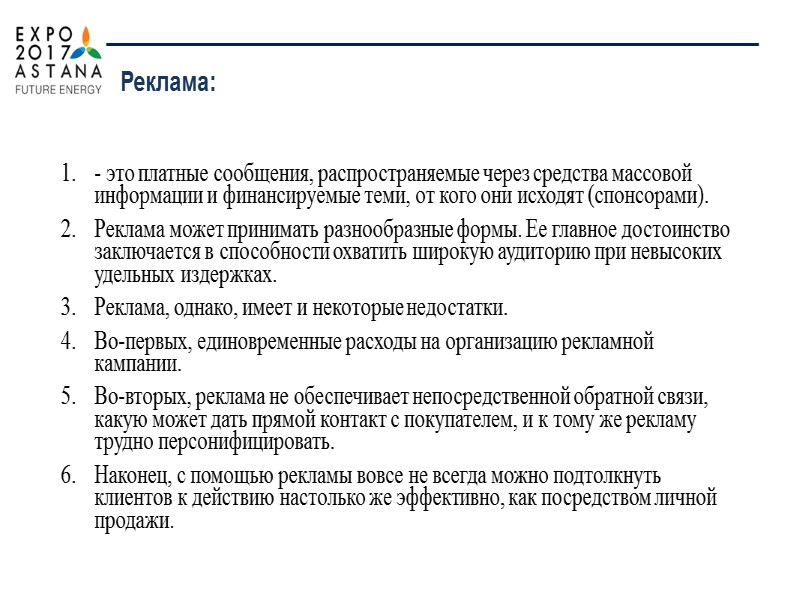 EXPO 2017 ASTANA FUTURE ENERGY

Реклама:

1. - это платные сообщения, распространяемые через средства массовой информации и финансируемые теми, от кого они исходят (спонсорами).

2. Реклама может принимать разнообразные формы. Ее главное достоинство заключается в способности охватить широкую аудиторию при невысоких удельных издержках.

3. Реклама, однако, имеет и некоторые недостатки.

4. Во-первых, единовременные расходы на организацию рекламной кампании.

5. Во-вторых, реклама не обеспечивает непосредственной обратной связи, какую может дать прямой контакт с покупателем, и к тому же рекламу трудно персонифицировать.

6. Наконец, с помощью рекламы вовсе не всегда можно подтолкнуть клиентов к действию настолько же эффективно, как посредством личной продажи.